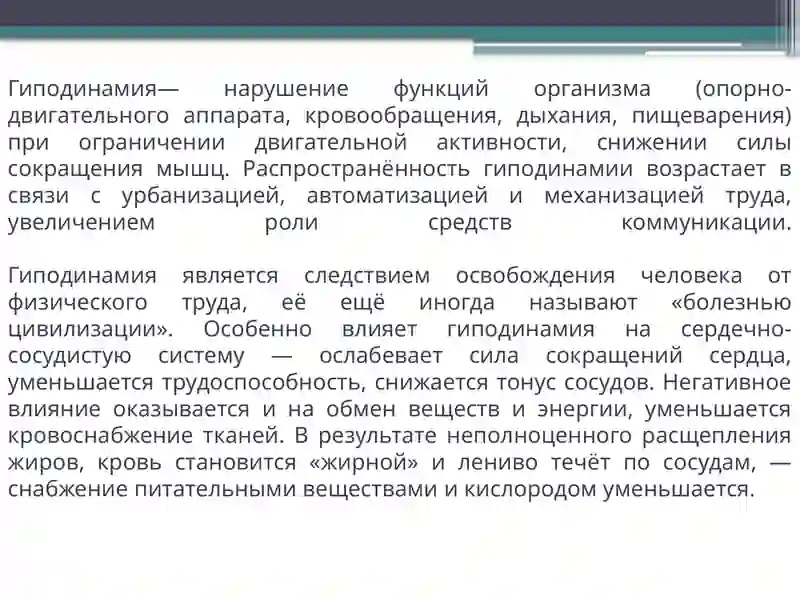 Гиподинамия— нарушение функций организма (опорно-двигательного аппарата, кровообращения, дыхания, пищеварения) при ограничении двигательной активности, снижении силы сокращения мышц. Распространённость гиподинамии возрастает в связи с урбанизацией, автоматизацией и механизацией труда, увеличением роли средств коммуникации.

Гиподинамия является следствием освобождения человека от физического труда, её ещё иногда называют «болезнью цивилизации». Особенно влияет гиподинамия на сердечно-сосудистую систему — ослабевает сила сокращений сердца, уменьшается трудоспособность, снижается тонус сосудов. Негативное влияние оказывается и на обмен веществ и энергии, уменьшается кровоснабжение тканей. В результате неполноценного расщепления жиров, кровь становится «жирной» и лениво течёт по сосудам, — снабжение питательными веществами и кислородом уменьшается.